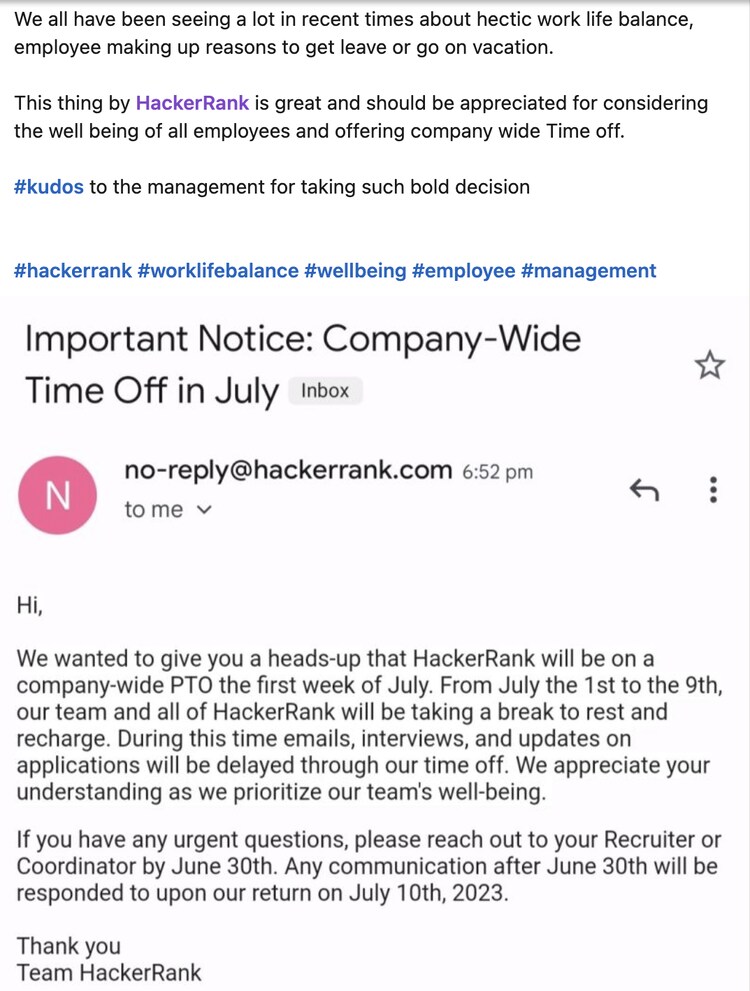 We all have been seeing a lot in recent times about hectic work life balance, employee making up reasons to get leave or go on vacation.

This thing by HackerRank is great and should be appreciated for considering the well being of all employees and offering company wide Time off.

#kudos to the management for taking such bold decision

#hackerrank #worklifebalance #wellbeing #employee #management

Important Notice: Company-Wide Time Off in July Inbox

N

no-reply@hackerrank.com 6:52 pm
to me

Hi,

We wanted to give you a heads-up that HackerRank will be on a company-wide PTO the first week of July. From July the 1st to the 9th, our team and all of HackerRank will be taking a break to rest and recharge. During this time emails, interviews, and updates on applications will be delayed through our time off. We appreciate your understanding as we prioritize our team's well-being.

If you have any urgent questions, please reach out to your Recruiter or Coordinator by June 30th. Any communication after June 30th will be responded to upon our return on July 10th, 2023.

Thank you
Team HackerRank